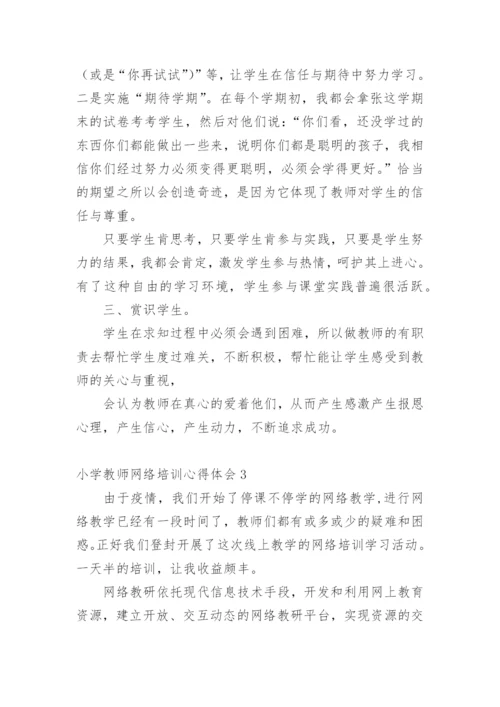 （或是“你再试试”）”等，让学生在信任与期待中努力学习。二是实施“期待学期”。在每个学期初，我都会拿张这学期末的试卷考考学生，然后对他们说：“你们看，还没学过的东西你们都能做出一些来，说明你们都是聪明的孩子，我相信你们经过努力必须变得更聪明，必须会学得更好。”恰当的期望之所以会创造奇迹，是因为它体现了教师对学生的信任与尊重。

只要学生肯思考，只要学生肯参与实践，只要是学生努力的结果，我都会肯定，激发学生参与热情，呵护其上进心。有了这种自由的学习环境，学生参与课堂实践普遍很活跃。

三、赏识学生。

学生在求知过程中必须会遇到困难，所以做教师的有职责去帮忙学生度过难关，不断积极，帮忙能让学生感受到教师的关心与重视，

会认为教师在真心的爱着他们，从而产生感激产生报恩心理，产生信心，产生动力，不断追求成功。

小学教师网络培训心得体会 3

由于疫情，我们开始了停课不停学的网络教学，进行网络教学已经有一段时间了，教师们都有或多或少的疑难和困惑。正好我们登封开展了这次线上教学的网络培训学习活动。一天半的培训，让我收益颇丰。

网络教研依托现代信息技术手段，开发和利用网上教育资源，建立开放、交互动态的网络教研平台，实现资源的交